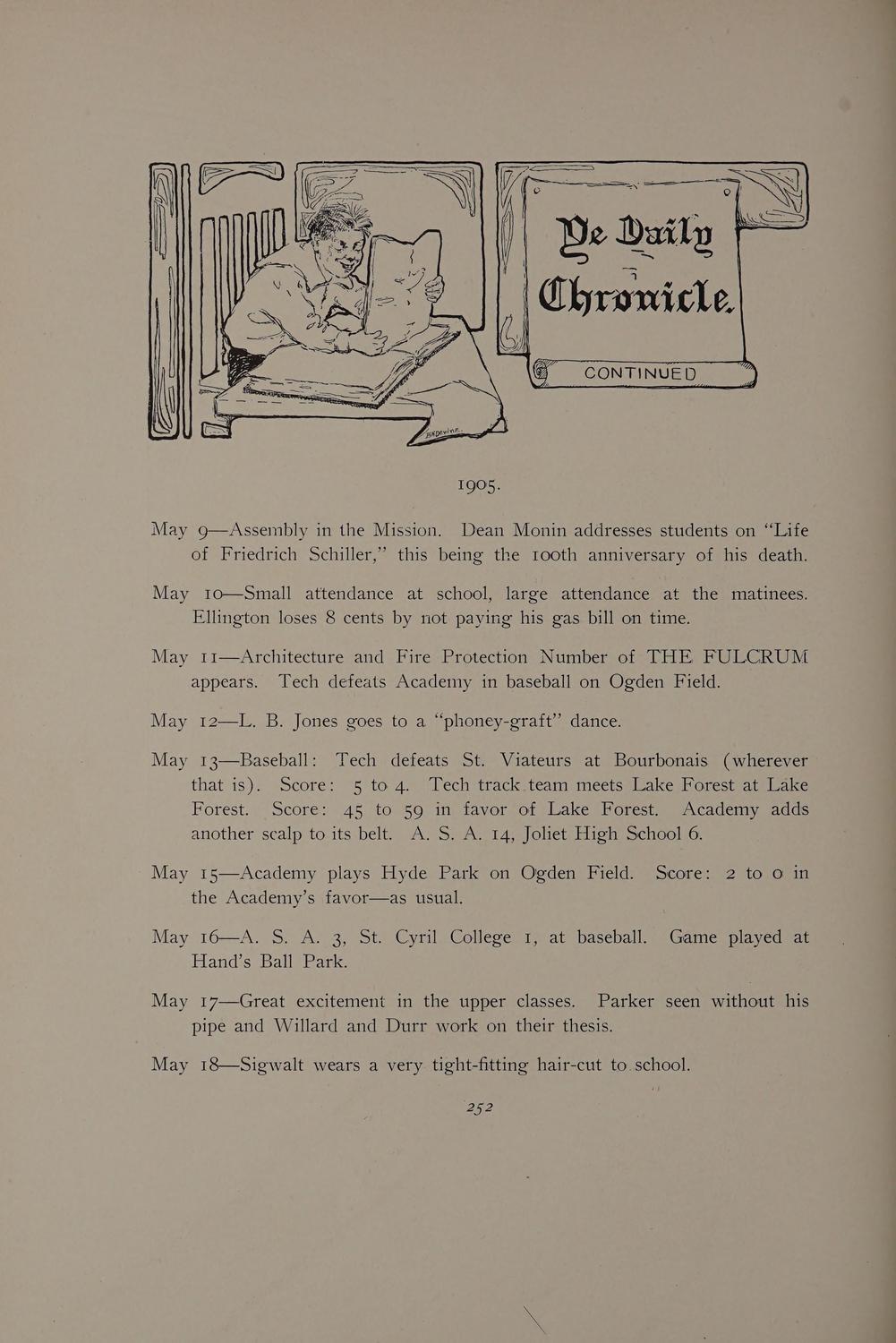 Ye Daily Chronicle.

CONTINUED

1905.

May 9—Assembly in the Mission. Dean Monin addresses students on "Life of Friedrich Schiller," this being the 100th anniversary of his death.

May 10—Small attendance at school, large attendance at the matinees. Ellington loses 8 cents by not paying his gas bill on time.

May 11—Architecture and Fire Protection Number of THE FULCRUM appears. Tech defeats Academy in baseball on Ogden Field.

May 12—L. B. Jones goes to a "phoney-graft" dance.

May 13—Baseball: Tech defeats St. Viateurs at Bourbonais (wherever that is). Score: 5 to 4. Tech track team meets Lake Forest at Lake Forest. Score: 45 to 59 in favor of Lake Forest. Academy adds another scalp to its belt. A. S. A. 14, Joliet High School 6.

May 15—Academy plays Hyde Park on Ogden Field. Score: 2 to 0 in the Academy's favor—as usual.

May 16—A. S. A. 3, St. Cyril College 1, at baseball. Game played at Hand's Ball Park.

May 17—Great excitement in the upper classes. Parker seen without his pipe and Willard and Durr work on their thesis.

May 18—Sigwalt wears a very tight-fitting hair-cut to school.

252